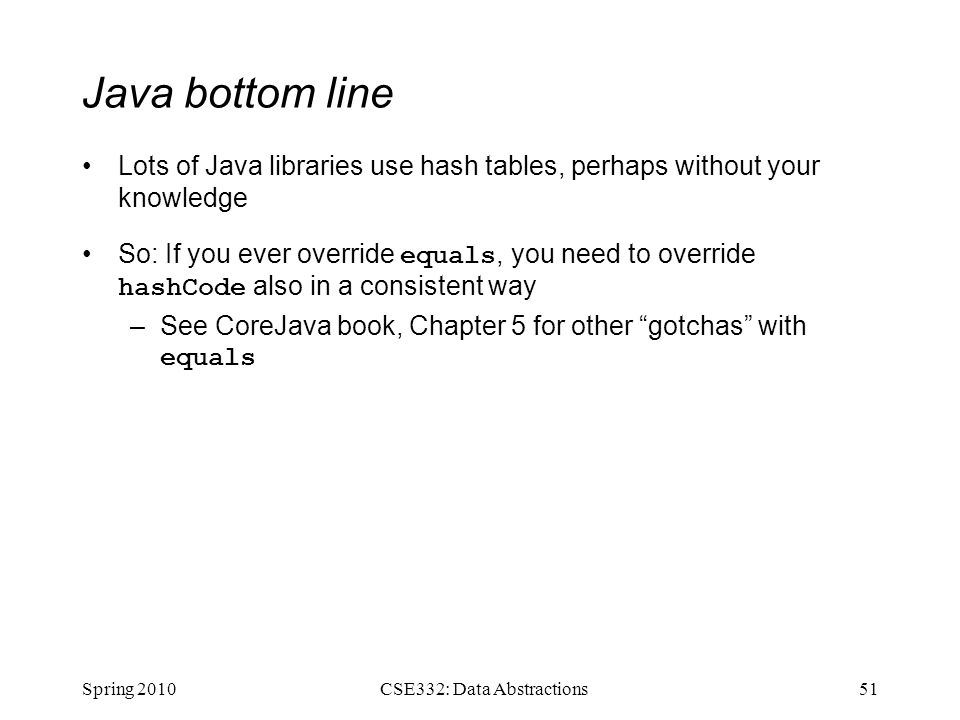 Java bottom line

• Lots of Java libraries use hash tables, perhaps without your knowledge

• So: If you ever override equals, you need to override hashCode also in a consistent way
– See CoreJava book, Chapter 5 for other “gotchas” with equals

Spring 2010

CSE332: Data Abstractions

51